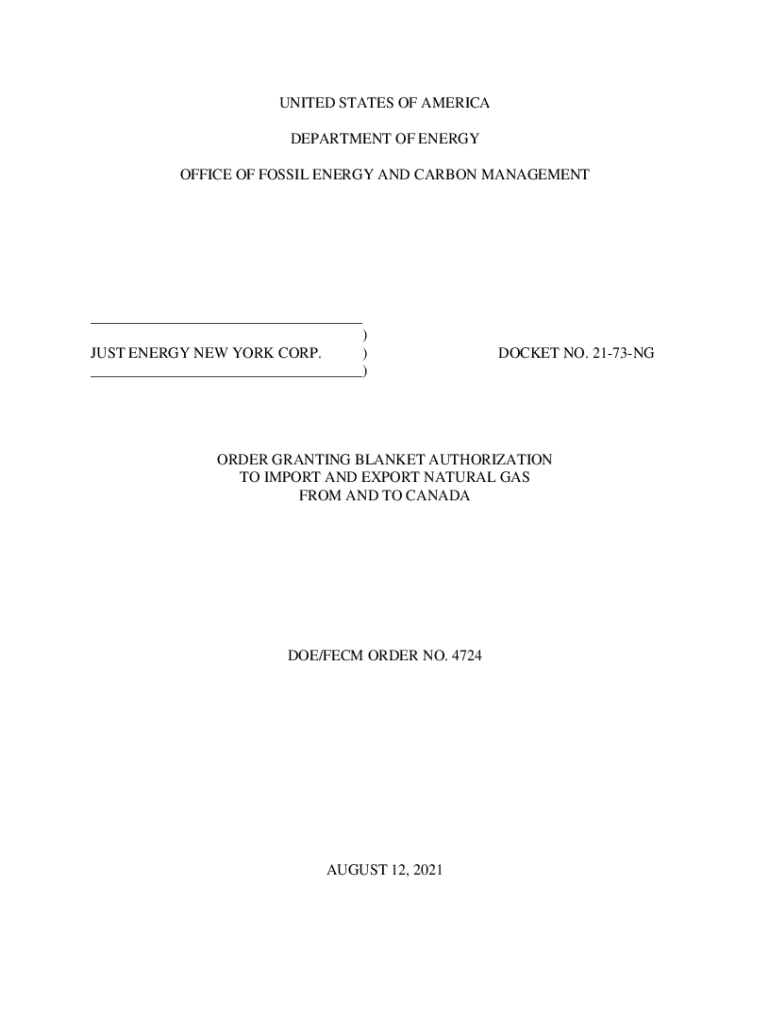 UNITED STATES OF AMERICA

DEPARTMENT OF ENERGY

OFFICE OF FOSSIL ENERGY AND CARBON MANAGEMENT

)
JUST ENERGY NEW YORK CORP. ) DOCKET NO. 21-73-NG
)

ORDER GRANTING BLANKET AUTHORIZATION
TO IMPORT AND EXPORT NATURAL GAS
FROM AND TO CANADA

DOE/FECM ORDER NO. 4724

AUGUST 12, 2021